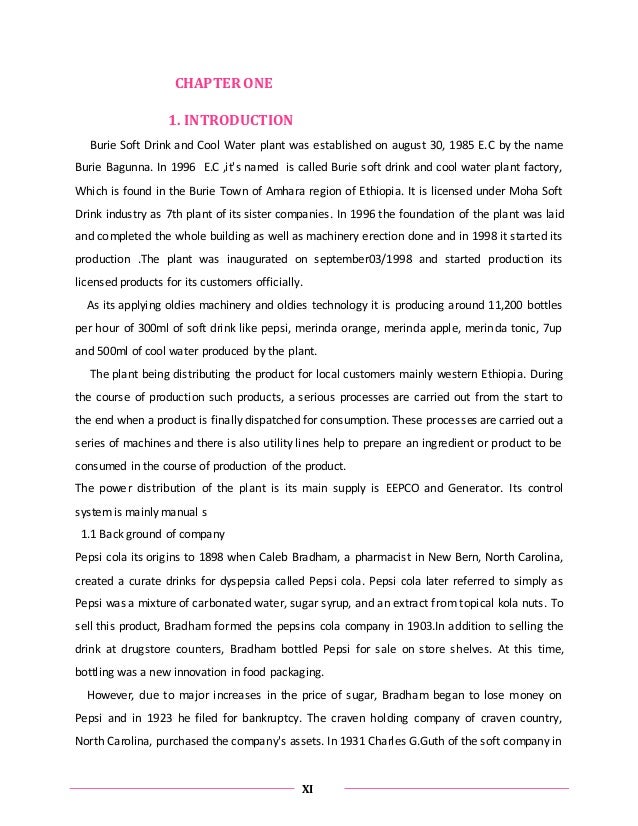 CHAPTER ONE

1. INTRODUCTION

Burie Soft Drink and Cool Water plant was established on august 30, 1985 E.C by the name Burie Bagunna. In 1996 E.C ,it's named is called Burie soft drink and cool water plant factory, Which is found in the Burie Town of Amhara region of Ethiopia. It is licensed under Moha Soft Drink industry as 7th plant of its sister companies. In 1996 the foundation of the plant was laid and completed the whole building as well as machinery erection done and in 1998 it started its production .The plant was inaugurated on september03/1998 and started production its licensed products for its customers officially.

As its applying oldies machinery and oldies technology it is producing around 11,200 bottles per hour of 300ml of soft drink like pepsi, merinda orange, merinda apple, merinda tonic, 7up and 500ml of cool water produced by the plant.

The plant being distributing the product for local customers mainly western Ethiopia. During the course of production such products, a serious processes are carried out from the start to the end when a product is finally dispatched for consumption. These processes are carried out a series of machines and there is also utility lines help to prepare an ingredient or product to be consumed in the course of production of the product.

The power distribution of the plant is its main supply is EEPCO and Generator. Its control system is mainly manual s

1.1 Back ground of company

Pepsi cola its origins to 1898 when Caleb Bradham, a pharmacist in New Bern, North Carolina, created a curate drinks for dyspepsia called Pepsi cola. Pepsi cola later referred to simply as Pepsi was a mixture of carbonated water, sugar syrup, and an extract from topical kola nuts. To sell this product, Bradham formed the pepsins cola company in 1903.In addition to selling the drink at drugstore counters, Bradham bottled Pepsi for sale on store shelves. At this time, bottling was a new innovation in food packaging.

However, due to major increases in the price of sugar, Bradham began to lose money on Pepsi and in 1923 he filed for bankruptcy. The craven holding company of craven country, North Carolina, purchased the company's assets. In 1931 Charles G.Guth of the soft company in

XI